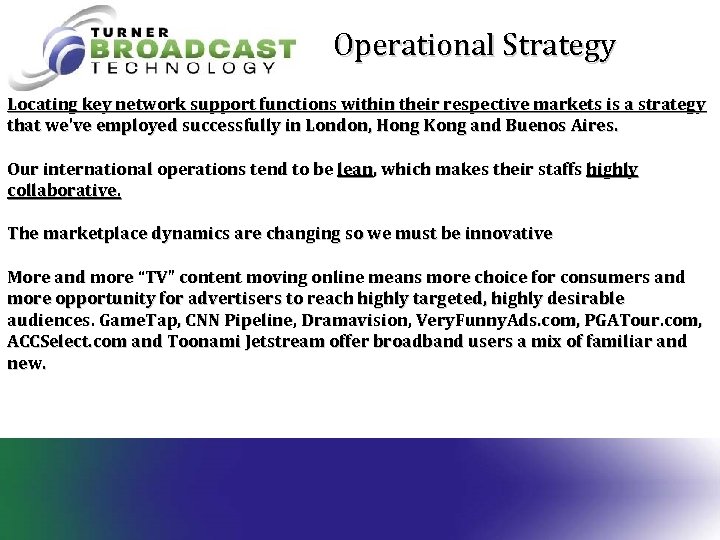 TURNER
BROADCAST
TECHNOLOGY

Operational Strategy

Locating key network support functions within their respective markets is a strategy that we've employed successfully in London, Hong Kong and Buenos Aires.

Our international operations tend to be lean, which makes their staffs highly collaborative.

The marketplace dynamics are changing so we must be innovative

More and more "TV" content moving online means more choice for consumers and more opportunity for advertisers to reach highly targeted, highly desirable audiences. GameTap, CNN Pipeline, Dramavision, VeryFunnyAds.com, PGATour.com, ACCSelect.com and Toonami Jetstream offer broadband users a mix of familiar and new.